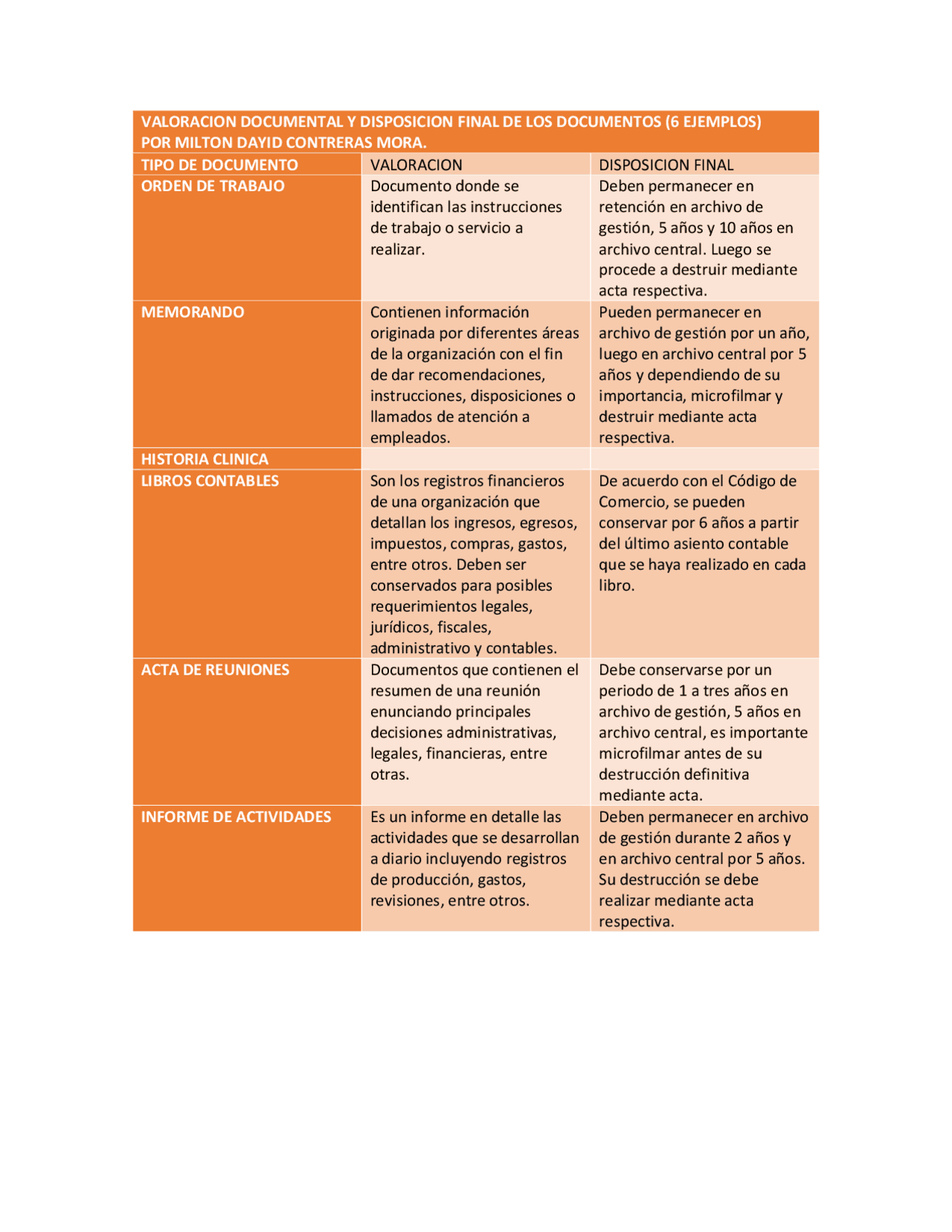 VALORACION DOCUMENTAL Y DISPOSICION FINAL DE LOS DOCUMENTOS (6 EJEMPLOS)
POR MILTON DAYID CONTRERAS MORA.

| TIPO DE DOCUMENTO | VALORACION | DISPOSICION FINAL |
|---|---|---|
| ORDEN DE TRABAJO | Documento donde se identifican las instrucciones de trabajo o servicio a realizar. | Deben permanecer en retención en archivo de gestión, 5 años y 10 años en archivo central. Luego se procede a destruir mediante acta respectiva. |
| MEMORANDO | Contienen información originada por diferentes áreas de la organización con el fin de dar recomendaciones, instrucciones, disposiciones o llamados de atención a empleados. | Pueden permanecer en archivo de gestión por un año, luego en archivo central por 5 años y dependiendo de su importancia, microfilmar y destruir mediante acta respectiva. |
| HISTORIA CLINICA | | |
| LIBROS CONTABLES | Son los registros financieros de una organización que detallan los ingresos, egresos, impuestos, compras, gastos, entre otros. Deben ser conservados para posibles requerimientos legales, jurídicos, fiscales, administrativo y contables. | De acuerdo con el Código de Comercio, se pueden conservar por 6 años a partir del último asiento contable que se haya realizado en cada libro. |
| ACTA DE REUNIONES | Documentos que contienen el resumen de una reunión enunciando principales decisiones administrativas, legales, financieras, entre otras. | Debe conservarse por un periodo de 1 a tres años en archivo de gestión, 5 años en archivo central, es importante microfilmar antes de su destrucción definitiva mediante acta. |
| INFORME DE ACTIVIDADES | Es un informe en detalle las actividades que se desarrollan a diario incluyendo registros de producción, gastos, revisiones, entre otros. | Deben permanecer en archivo de gestión durante 2 años y en archivo central por 5 años. Su destrucción se debe realizar mediante acta respectiva. |